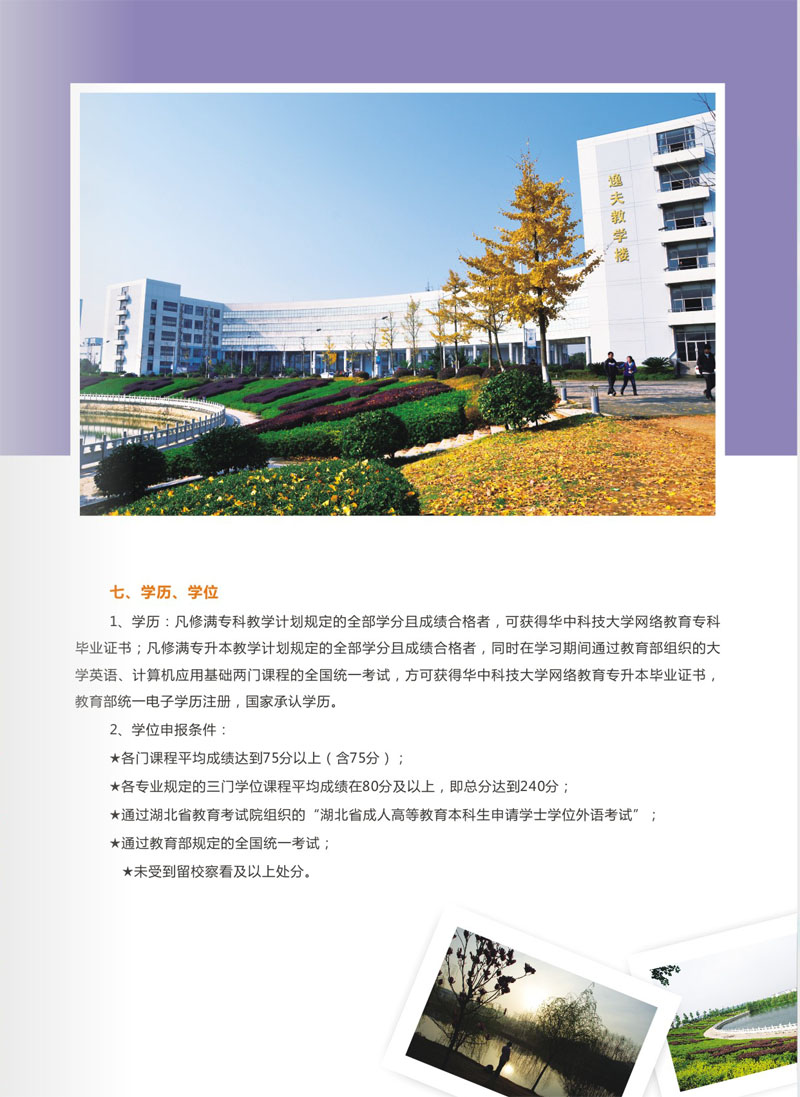 逸夫教学楼

七、学历、学位

1、学历：凡修满专科教学计划规定的全部学分且成绩合格者，可获得华中科技大学网络教育专科毕业证书；凡修满专升本教学计划规定的全部学分且成绩合格者，同时在学习期间通过教育部组织的大学英语、计算机应用基础两门课程的全国统一考试，方可获得华中科技大学网络教育专升本毕业证书，教育部统一电子学历注册，国家承认学历。

2、学位申报条件：

★各门课程平均成绩达到75分以上（含75分）；

★各专业规定的三门学位课程平均成绩在80分及以上，即总分达到240分；

★通过湖北省教育考试院组织的“湖北省成人高等教育本科生申请学士学位外语考试”；

★通过教育部规定的全国统一考试；

★未受到留校察看及以上处分。